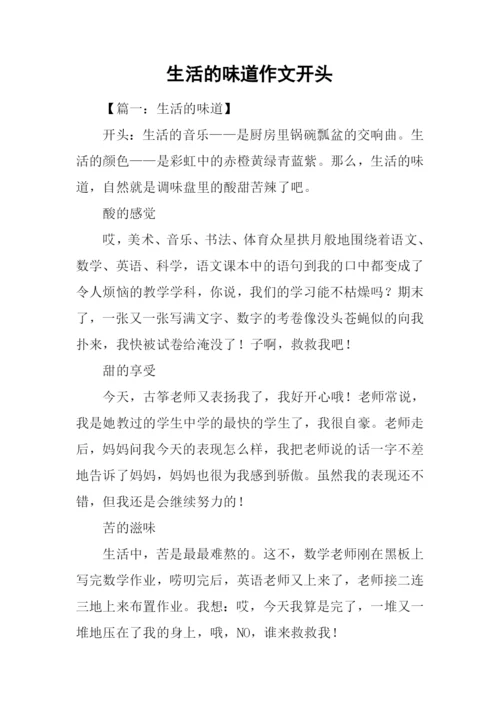 生活的味道作文开头

【篇一：生活的味道】

开头：生活的音乐——是厨房里锅碗瓢盆的交响曲。生活的颜色——是彩虹中的赤橙黄绿青蓝紫。那么，生活的味道，自然就是调味盘里的酸甜苦辣了吧。

酸的感觉

哎，美术、音乐、书法、体育众星拱月般地围绕着语文、数学、英语、科学，语文课本中的语句到我的口中都变成了令人烦恼的教学学科，你说，我们的学习能不枯燥吗？期末了，一张又一张写满文字、数字的考卷像没头苍蝇似的向我扑来，我快被试卷给淹没了！子啊，救救我吧！

甜的享受

今天，古筝老师又表扬我了，我好开心哦！老师常说，我是她教过的学生中学的最快的学生了，我很自豪。老师走后，妈妈问我今天的表现怎么样，我把老师说的话一字不差地告诉了妈妈，妈妈也很为我感到骄傲。虽然我的表现还不错，但我还是会继续努力的！

苦的滋味

生活中，苦是最最难熬的。这不，数学老师刚在黑板上写完数学作业，唠叨完后，英语老师又上来了，老师接二连三地上来布置作业。我想：哎，今天我算是完了，一堆又一堆地压在了我的身上，哦，NO，谁来救救我！